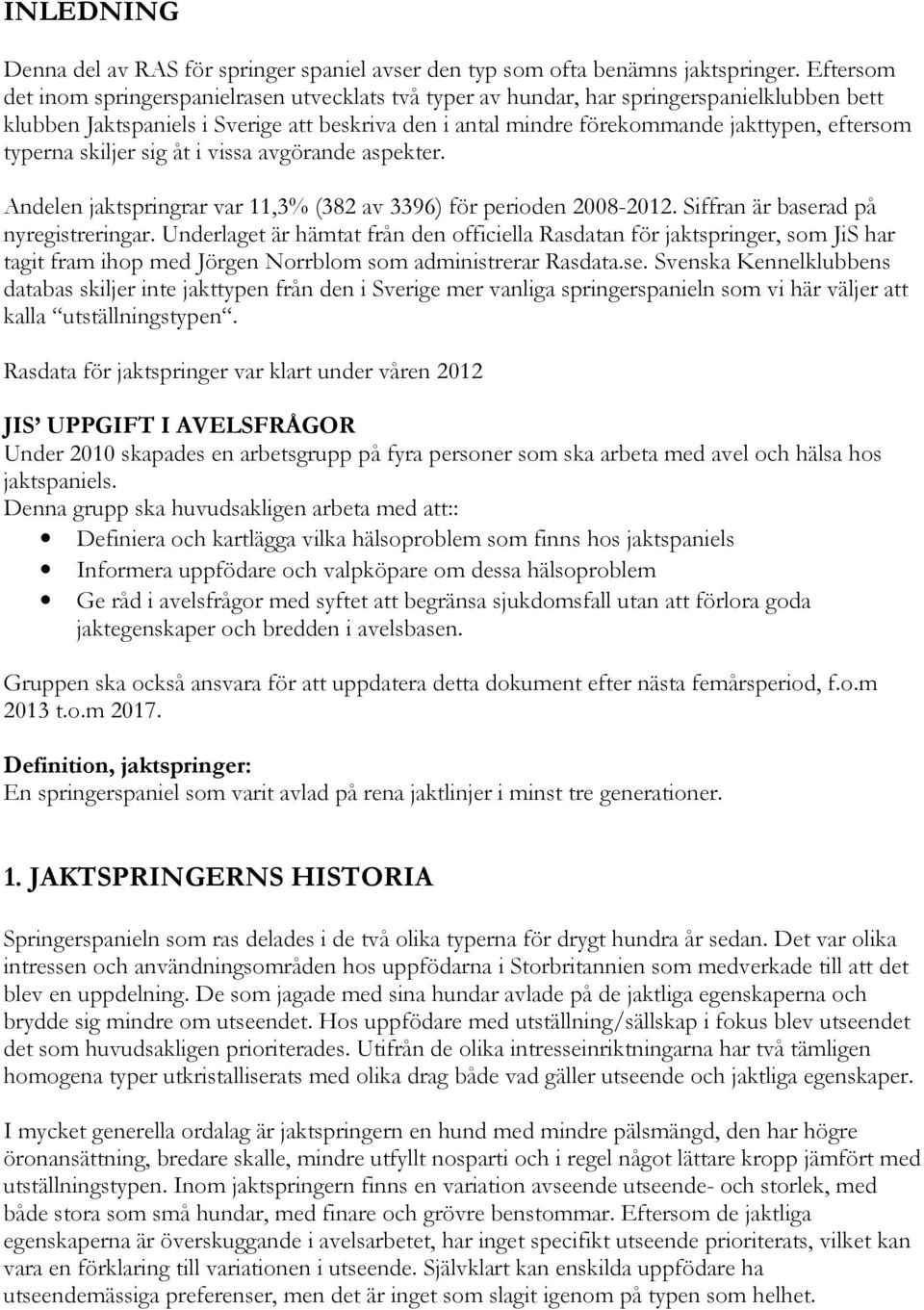 INLEDNING

Denna del av RAS för springer spaniel avser den typ som ofta benämns jaktspringer. Eftersom det inom springerspanielrasen utvecklats två typer av hundar, har springerspanielklubben bett klubben Jaktspaniels i Sverige att beskriva den i antal mindre förekommande jakttypen, eftersom typerna skiljer sig åt i vissa avgörande aspekter.

Andelen jaktspringrar var 11,3% (382 av 3396) för perioden 2008-2012. Siffran är baserad på nyregistreringar. Underlaget är hämtat från den officiella Rasdatan för jaktspringer, som JiS har tagit fram ihop med Jörgen Norrblom som administrerar Rasdata.se. Svenska Kennelklubbens databas skiljer inte jakttypen från den i Sverige mer vanliga springerspanieln som vi här väljer att kalla "utställningstypen".

Rasdata för jaktspringer var klart under våren 2012

JIS' UPPGIFT I AVELSFRÅGOR
Under 2010 skapades en arbetsgrupp på fyra personer som ska arbeta med avel och hälsa hos jaktspaniels.
Denna grupp ska huvudsakligen arbeta med att::
• Definiera och kartlägga vilka hälsoproblem som finns hos jaktspaniels
• Informera uppfödare och valpköpare om dessa hälsoproblem
• Ge råd i avelsfrågor med syftet att begränsa sjukdomsfall utan att förlora goda jaktegenskaper och bredden i avelsbasen.

Gruppen ska också ansvara för att uppdatera detta dokument efter nästa femårsperiod, f.o.m 2013 t.o.m 2017.

Definition, jaktspringer:
En springerspaniel som varit avlad på rena jaktlinjer i minst tre generationer.

1. JAKTSPRINGERNS HISTORIA

Springerspanieln som ras delades i de två olika typerna för drygt hundra år sedan. Det var olika intressen och användningsområden hos uppfödarna i Storbritannien som medverkade till att det blev en uppdelning. De som jagade med sina hundar avlade på de jaktliga egenskaperna och brydde sig mindre om utseendet. Hos uppfödare med utställning/sällskap i fokus blev utseendet det som huvudsakligen prioriterades. Utifrån de olika intresseinriktningarna har två tämligen homogena typer utkristalliserats med olika drag både vad gäller utseende och jaktliga egenskaper.

I mycket generella ordalag är jaktspringern en hund med mindre pälsmängd, den har högre öronansättning, bredare skalle, mindre utfyllt nosparti och i regel något lättare kropp jämfört med utställningstypen. Inom jaktspringern finns en variation avseende utseende- och storlek, med både stora som små hundar, med finare och grövre benstommar. Eftersom de jaktliga egenskaperna är överskuggande i avelsarbetet, har inget specifikt utseende prioriterats, vilket kan vara en förklaring till variationen i utseende. Självklart kan enskilda uppfödare ha utseendemässiga preferenser, men det är inget som slagit igenom på typen som helhet.